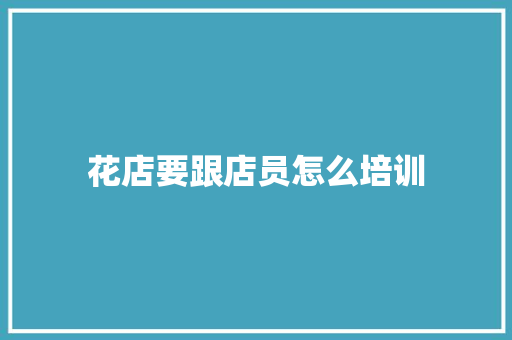 花店要跟店员怎么培训